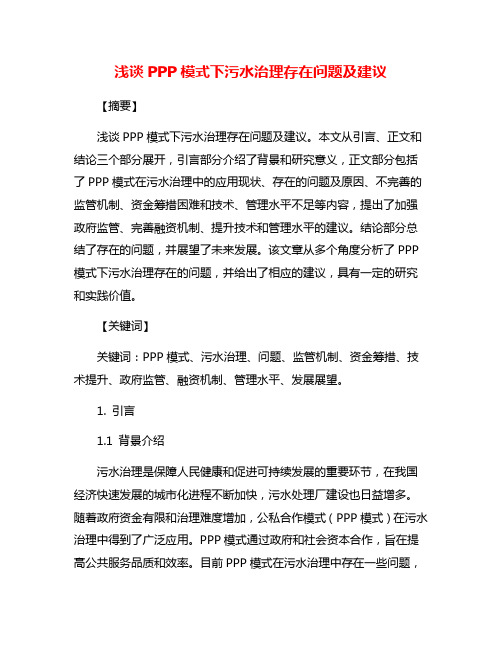 浅谈 PPP 模式下污水治理存在问题及建议

【摘要】

浅谈 PPP 模式下污水治理存在问题及建议。本文从引言、正文和结论三个部分展开，引言部分介绍了背景和研究意义，正文部分包括了 PPP 模式在污水治理中的应用现状、存在的问题及原因、不完善的监管机制、资金筹措困难和技术、管理水平不足等内容，提出了加强政府监管、完善融资机制、提升技术和管理水平的建议。结论部分总结了存在的问题，并展望了未来发展。该文章从多个角度分析了 PPP 模式下污水治理存在的问题，并给出了相应的建议，具有一定的研究和实践价值。

【关键词】

关键词：PPP 模式、污水治理、问题、监管机制、资金筹措、技术提升、政府监管、融资机制、管理水平、发展展望。

1. 引言

1.1 背景介绍

污水治理是保障人民健康和促进可持续发展的重要环节，在我国经济快速发展的城市化进程不断加快，污水处理厂建设也日益增多。随着政府资金有限和治理难度增加，公私合作模式（PPP 模式）在污水治理中得到了广泛应用。PPP 模式通过政府和社会资本合作，旨在提高公共服务品质和效率。目前 PPP 模式在污水治理中存在一些问题，